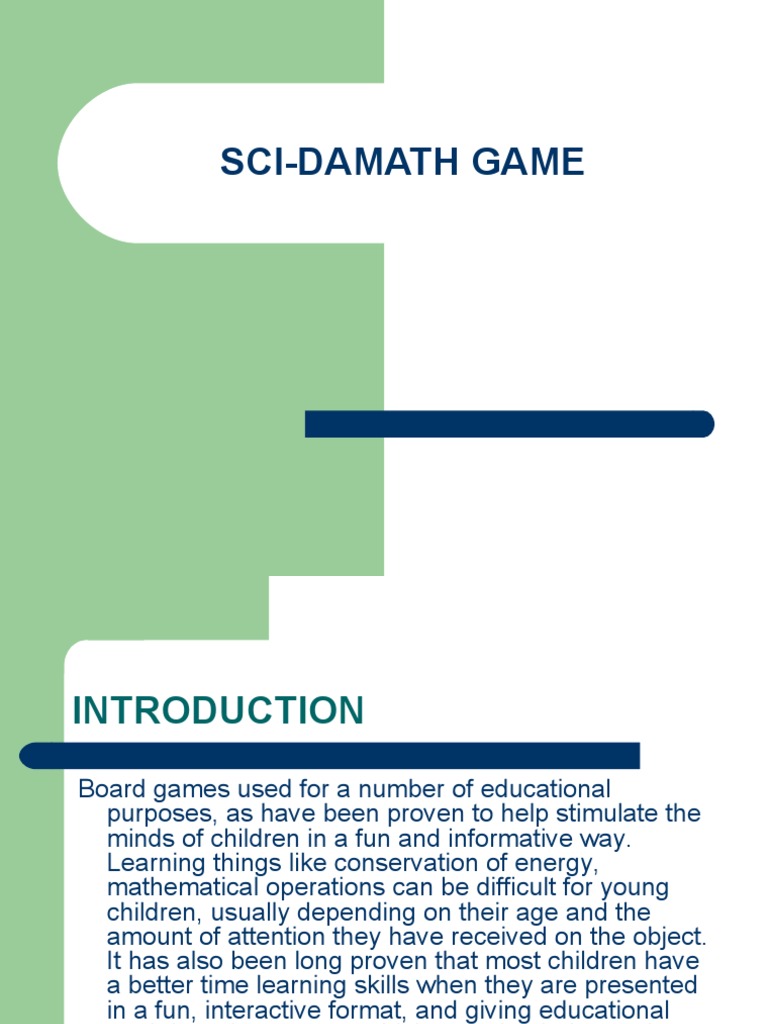 SCI-DAMATH GAME

INTRODUCTION

Board games used for a number of educational purposes, as have been proven to help stimulate the minds of children in a fun and informative way. Learning things like conservation of energy, mathematical operations can be difficult for young children, usually depending on their age and the amount of attention they have received on the object. It has also been long proven that most children have a better time learning skills when they are presented in a fun, interactive format, and giving educational